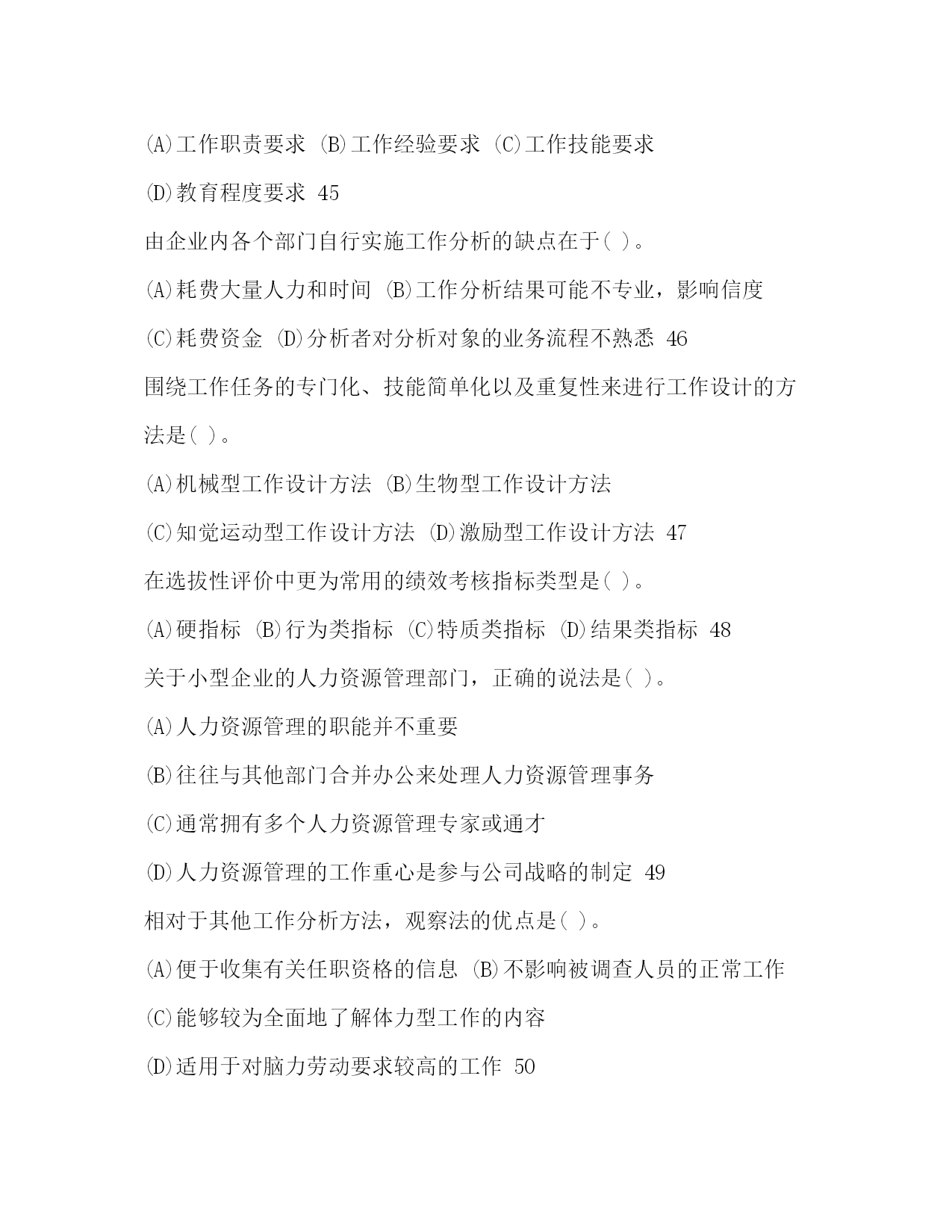 (A)工作职责要求 (B)工作经验要求 (C)工作技能要求

(D)教育程度要求 45

由企业内各个部门自行实施工作分析的缺点在于( )。

(A)耗费大量人力和时间 (B)工作分析结果可能不专业，影响信度

(C)耗费资金 (D)分析者对分析对象的业务流程不熟悉 46

围绕工作任务的专门化、技能简单化以及重复性来进行工作设计的方法是( )。

(A)机械型工作设计方法 (B)生物型工作设计方法

(C)知觉运动型工作设计方法 (D)激励型工作设计方法 47

在选拔性评价中更为常用的绩效考核指标类型是( )。

(A)硬指标 (B)行为类指标 (C)特质类指标 (D)结果类指标 48

关于小型企业的人力资源管理部门，正确的说法是( )。

(A)人力资源管理的职能并不重要

(B)往往与其他部门合并办公来处理人力资源管理事务

(C)通常拥有多个人力资源管理专家或通才

(D)人力资源管理的工作重心是参与公司战略的制定 49

相对于其他工作分析方法，观察法的优点是( )。

(A)便于收集有关任职资格的信息 (B)不影响被调查人员的正常工作

(C)能够较为全面地了解体力型工作的内容

(D)适用于对脑力劳动要求较高的工作 50